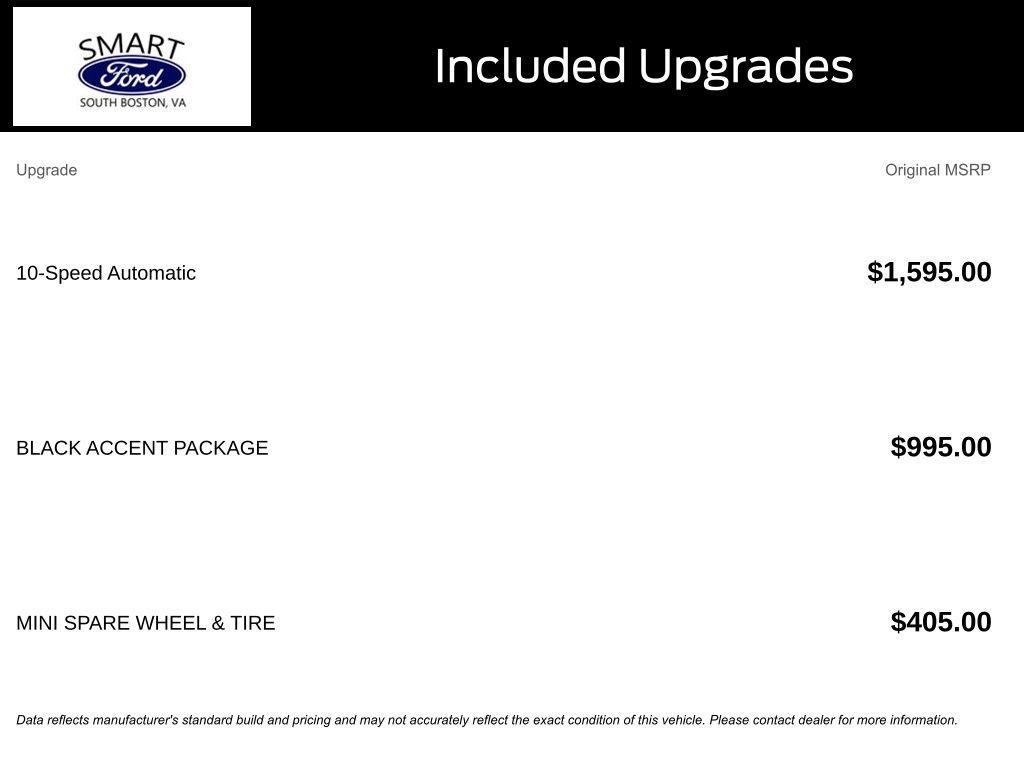 SMART
Ford
SOUTH BOSTON, VA

Included Upgrades

| Upgrade | Original MSRP |
|---|---|
| 10-Speed Automatic | $1,595.00 |
| BLACK ACCENT PACKAGE | $995.00 |
| MINI SPARE WHEEL & TIRE | $405.00 |

Data reflects manufacturer's standard build and pricing and may not accurately reflect the exact condition of this vehicle. Please contact dealer for more information.